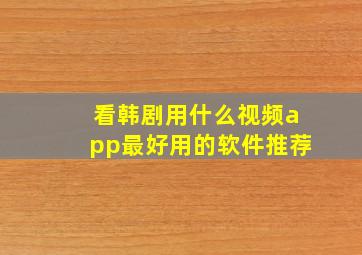 看韩剧用什么视频app最好用的软件推荐